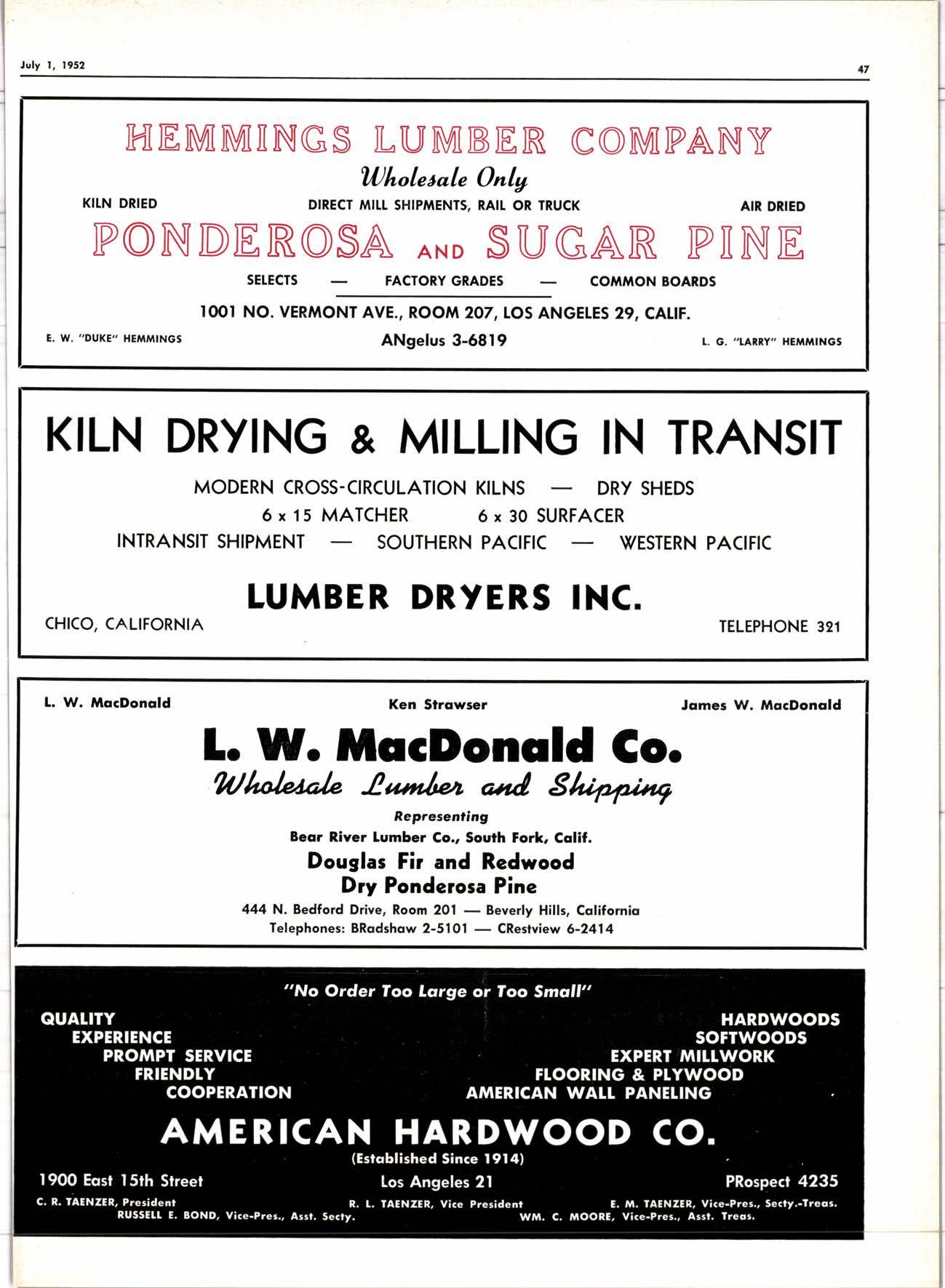 July 1, 1952

47

HEMMINGS LUMBER COMPANY

Wholesale Only

KILN DRIED

DIRECT MILL SHIPMENTS, RAIL OR TRUCK

AIR DRIED

PONDEROSA AND SUGAR PINE

SELECTS — FACTORY GRADES — COMMON BOARDS

1001 NO. VERMONT AVE., ROOM 207, LOS ANGELES 29, CALIF.

E. W. "DUKE" HEMMINGS

ANgelus 3-6819

L. G. "LARRY" HEMMINGS

KILN DRYING & MILLING IN TRANSIT

MODERN CROSS-CIRCULATION KILNS — DRY SHEDS

6 x 15 MATCHER 6 x 30 SURFACER

INTRANSIT SHIPMENT — SOUTHERN PACIFIC — WESTERN PACIFIC

LUMBER DRYERS INC.

CHICO, CALIFORNIA

TELEPHONE 321

L. W. MacDonald

Ken Strawser

James W. MacDonald

L. W. MacDonald Co.

Wholesale Lumber and Shipping

Representing

Bear River Lumber Co., South Fork, Calif.

Douglas Fir and Redwood

Dry Ponderosa Pine

444 N. Bedford Drive, Room 201 — Beverly Hills, California

Telephones: BRadshaw 2-5101 — CRestview 6-2414

"No Order Too Large or Too Small"

QUALITY
EXPERIENCE
PROMPT SERVICE
FRIENDLY
COOPERATION

HARDWOODS
SOFTWOODS
EXPERT MILLWORK
FLOORING & PLYWOOD
AMERICAN WALL PANELING

AMERICAN HARDWOOD CO.

(Established Since 1914)

1900 East 15th Street

Los Angeles 21

PRospect 4235

C. R. TAENZER, President

R. L. TAENZER, Vice President

E. M. TAENZER, Vice-Pres., Secty.-Treas.

RUSSELL E. BOND, Vice-Pres., Asst. Secty.

WM. C. MOORE, Vice-Pres., Asst. Treas.